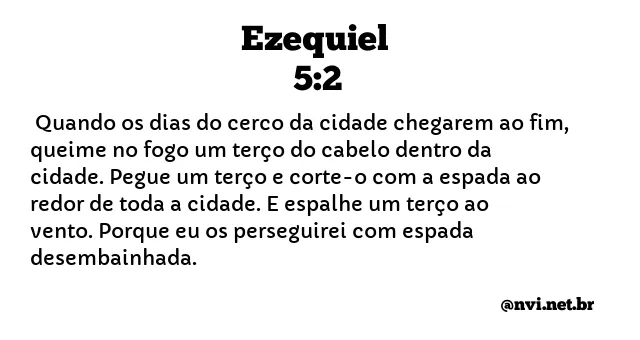 Ezequiel
5:2

Quando os dias do cerco da cidade chegarem ao fim, queime no fogo um terço do cabelo dentro da cidade. Pegue um terço e corte-o com a espada ao redor de toda a cidade. E espalhe um terço ao vento. Porque eu os perseguirei com espada desembainhada.

@nvi.net.br